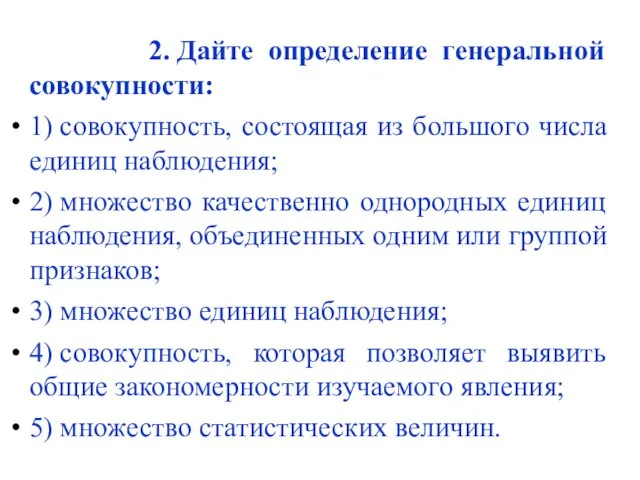 2. Дайте определение генеральной совокупности:

• 1) совокупность, состоящая из большого числа единиц наблюдения;

• 2) множество качественно однородных единиц наблюдения, объединенных одним или группой признаков;

• 3) множество единиц наблюдения;

• 4) совокупность, которая позволяет выявить общие закономерности изучаемого явления;

• 5) множество статистических величин.